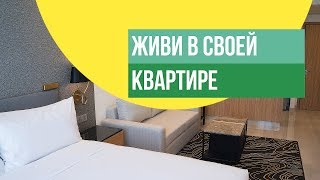 ЖИВИ В СВОЕЙ
КВАРТИРЕ